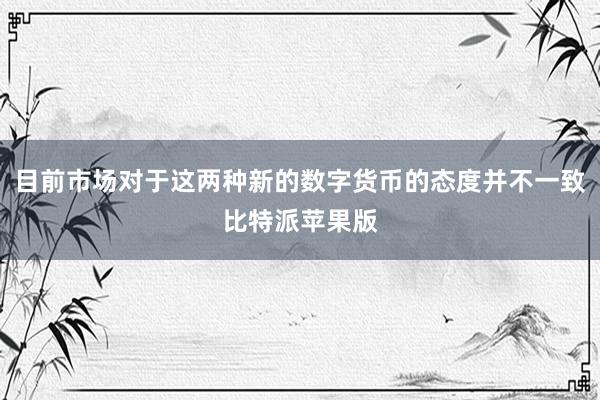 目前市场对于这两种新的数字货币的态度并不一致比特派苹果版